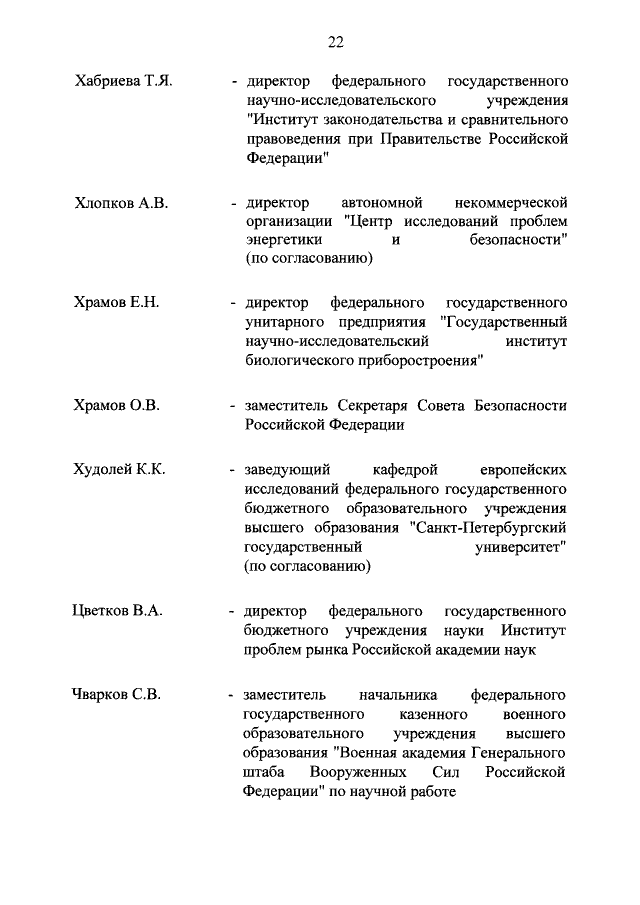 22

Хабриева Т.Я. - директор федерального государственного научно-исследовательского учреждения "Институт законодательства и сравнительного правоведения при Правительстве Российской Федерации"

Хлопков А.В. - директор автономной некоммерческой организации "Центр исследований проблем энергетики и безопасности" (по согласованию)

Храмов Е.Н. - директор федерального государственного унитарного предприятия "Государственный научно-исследовательский институт биологического приборостроения"

Храмов О.В. - заместитель Секретаря Совета Безопасности Российской Федерации

Худолей К.К. - заведующий кафедрой европейских исследований федерального государственного бюджетного образовательного учреждения высшего образования "Санкт-Петербургский государственный университет" (по согласованию)

Цветков В.А. - директор федерального государственного бюджетного учреждения науки Институт проблем рынка Российской академии наук

Чварков С.В. - заместитель начальника федерального государственного казенного военного образовательного учреждения высшего образования "Военная академия Генерального штаба Вооруженных Сил Российской Федерации" по научной работе